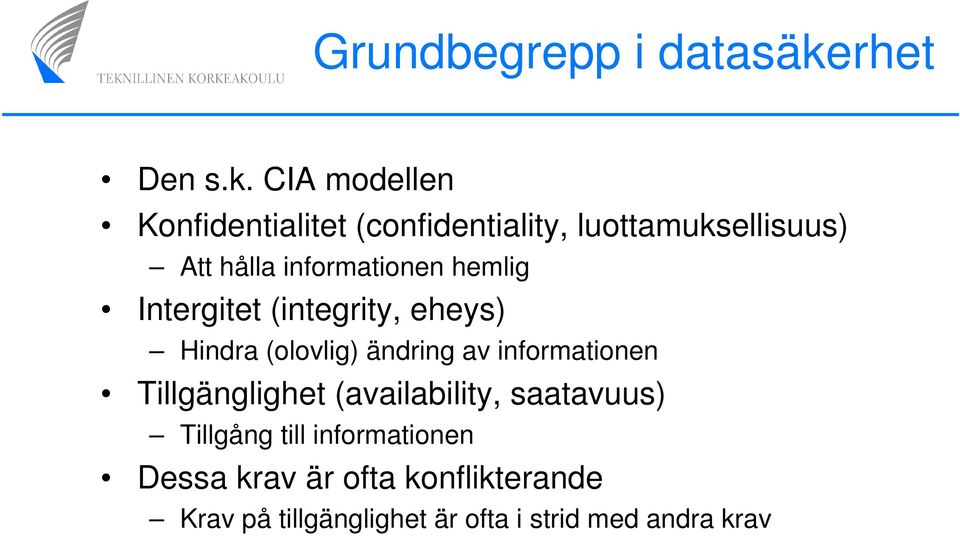 TEKNILLINEN KORKEAKOULU

Grundbegrepp i datasäkerhet

• Den s.k. CIA modellen
• Konfidentialitet (confidentiality, luottamuksellisuus)
– Att hålla informationen hemlig
• Intergitet (integrity, eheys)
– Hindra (olovlig) ändring av informationen
• Tillgänglighet (availability, saatavuus)
– Tillgång till informationen
• Dessa krav är ofta konflikterande
– Krav på tillgänglighet är ofta i strid med andra krav